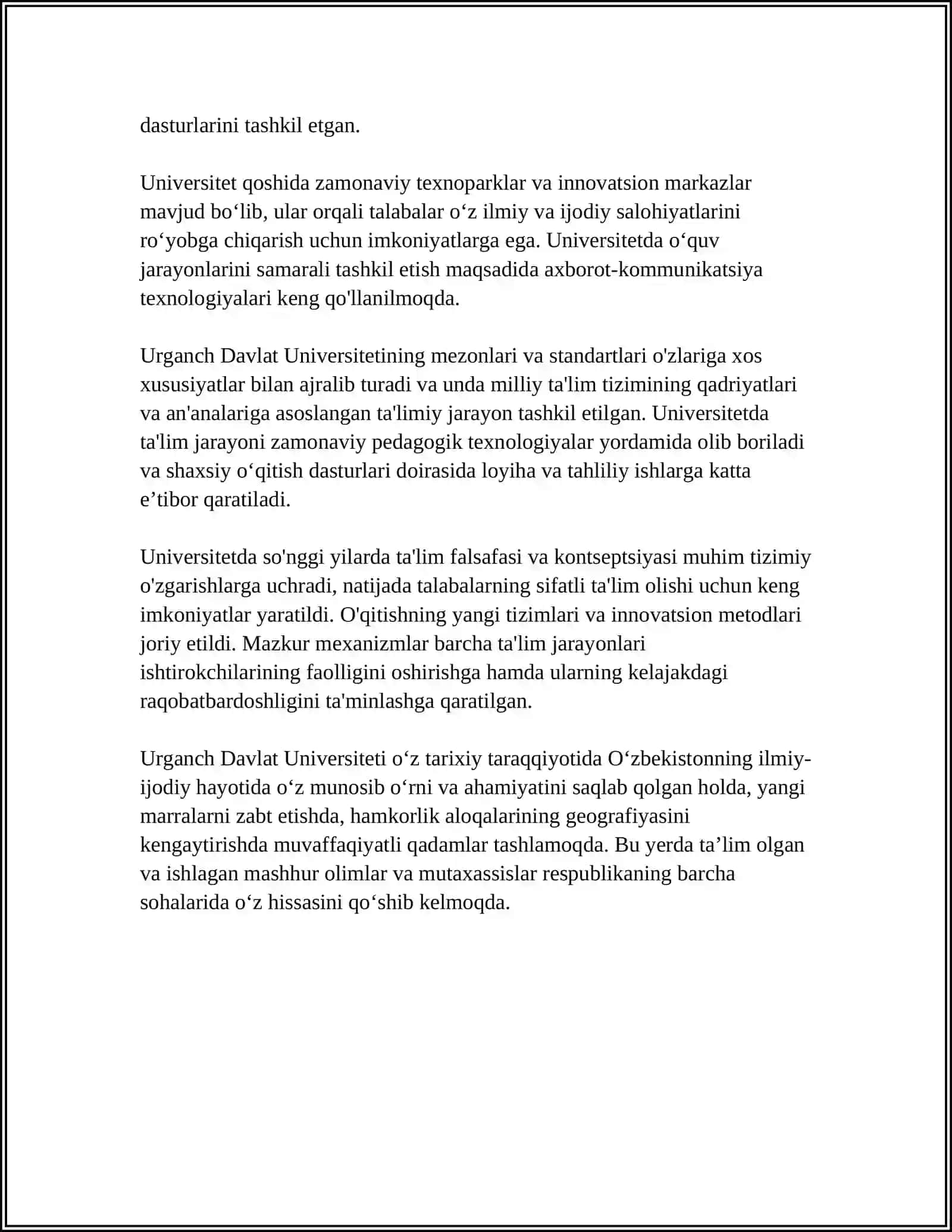 dasturlarini tashkil etgan.

Universitet qoshida zamonaviy texnoparklar va innovatsion markazlar mavjud bo‘lib, ular orqali talabalar o‘z ilmiy va ijodiy salohiyatlarini ro‘yobga chiqarish uchun imkoniyatlarga ega. Universitetda o‘quv jarayonlarini samarali tashkil etish maqsadida axborot-kommunikatsiya texnologiyalari keng qo'llanilmoqda.

Urganch Davlat Universitetining mezonlari va standartlari o'zlariga xos xususiyatlar bilan ajralib turadi va unda milliy ta'lim tizimining qadriyatlari va an'analariga asoslangan ta'limiy jarayon tashkil etilgan. Universitetda ta'lim jarayoni zamonaviy pedagogik texnologiyalar yordamida olib boriladi va shaxsiy o‘qitish dasturlari doirasida loyiha va tahliliy ishlarga katta e’tibor qaratiladi.

Universitetda so'nggi yilarda ta'lim falsafasi va kontseptsiyasi muhim tizimiy o'zgarishlarga uchradi, natijada talabalarning sifatli ta'lim olishi uchun keng imkoniyatlar yaratildi. O'qitishning yangi tizimlari va innovatsion metodlari joriy etildi. Mazkur mexanizmlar barcha ta'lim jarayonlari ishtirokchilarining faolligini oshirishga hamda ularning kelajakdagi raqobatbardoshligini ta'minlashga qaratilgan.

Urganch Davlat Universiteti o‘z tarixiy taraqqiyotida O‘zbekistonning ilmiy-ijodiy hayotida o‘z munosib o‘rni va ahamiyatini saqlab qolgan holda, yangi marralarni zabt etishda, hamkorlik aloqalarining geografiyasini kengaytirishda muvaffaqiyatli qadamlar tashlamoqda. Bu yerda ta’lim olgan va ishlagan mashhur olimlar va mutaxassislar respublikaning barcha sohalarida o‘z hissasini qo‘shib kelmoqda.